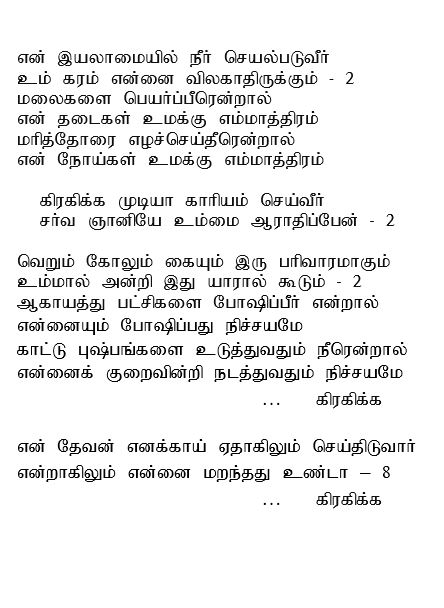 என் இயலாமையில் நீர் செயல்படுவீர்
உம் கரம் என்னை விலகாதிருக்கும் - 2
மலைகளை பெயர்ப்பீரென்றால்
என் தடைகள் உமக்கு எம்மாத்திரம்
மரித்தோரை எழச்செய்தீரென்றால்
என் நோய்கள் உமக்கு எம்மாத்திரம்

கிரகிக்க முடியா காரியம் செய்வீர்
சர்வ ஞானியே உம்மை ஆராதிப்பேன் - 2

வெறும் கோலும் கையும் இரு பரிவாரமாகும்
உம்மால் அன்றி இது யாரால் கூடும் - 2
ஆகாயத்து பட்சிகளை போஷிப்பீர் என்றால்
என்னையும் போஷிப்பது நிச்சயமே
காட்டு புஷ்பங்களை உடுத்துவதும் நீரென்றால்
என்னைக் குறைவின்றி நடத்துவதும் நிச்சயமே
... கிரகிக்க

என் தேவன் எனக்காய் ஏதாகிலும் செய்திடுவார்
என்றாகிலும் என்னை மறந்தது உண்டா – 8
... கிரகிக்க